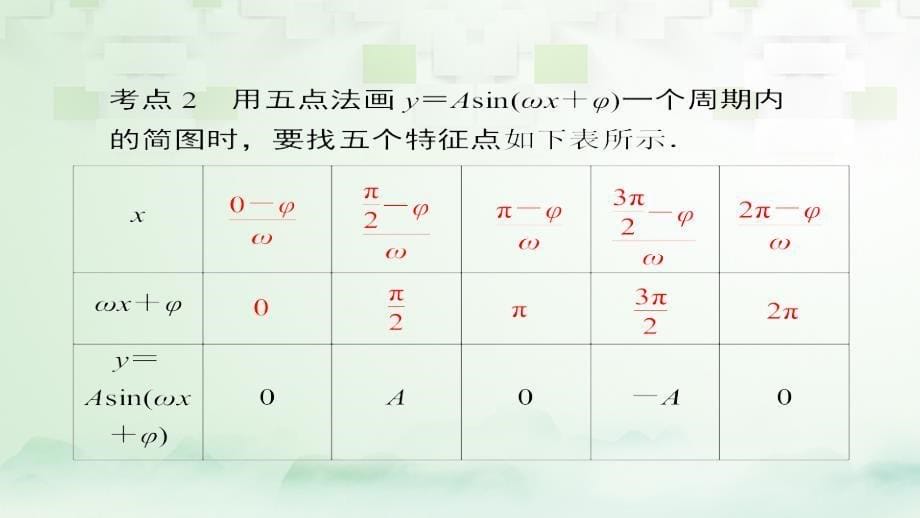 考点 2　用五点法画 $y=A\sin(\omega x+\varphi)$一个周期内的简图时，要找五个特征点如下表所示.

| $x$ | $\frac{0-\varphi}{\omega}$ | $\frac{\frac{\pi}{2}-\varphi}{\omega}$ | $\frac{\pi-\varphi}{\omega}$ | $\frac{\frac{3\pi}{2}-\varphi}{\omega}$ | $\frac{2\pi-\varphi}{\omega}$ |
|---|---|---|---|---|---|
| $\omega x+\varphi$ | $0$ | $\frac{\pi}{2}$ | $\pi$ | $\frac{3\pi}{2}$ | $2\pi$ |
| $y=A\sin(\omega x+\varphi)$ | $0$ | $A$ | $0$ | $-A$ | $0$ |